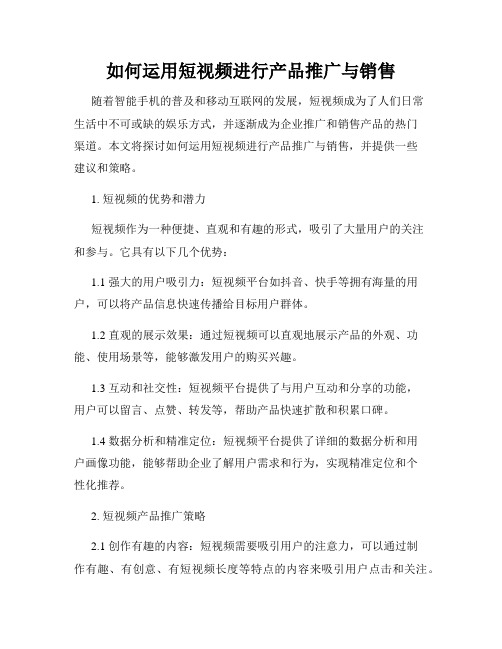 如何运用短视频进行产品推广与销售

随着智能手机的普及和移动互联网的发展，短视频成为了人们日常生活中不可或缺的娱乐方式，并逐渐成为企业推广和销售产品的热门渠道。本文将探讨如何运用短视频进行产品推广与销售，并提供一些建议和策略。

1. 短视频的优势和潜力

短视频作为一种便捷、直观和有趣的形式，吸引了大量用户的关注和参与。它具有以下几个优势：

1.1 强大的用户吸引力：短视频平台如抖音、快手等拥有海量的用户，可以将产品信息快速传播给目标用户群体。

1.2 直观的展示效果：通过短视频可以直观地展示产品的外观、功能、使用场景等，能够激发用户的购买兴趣。

1.3 互动和社交性：短视频平台提供了与用户互动和分享的功能，用户可以留言、点赞、转发等，帮助产品快速扩散和积累口碑。

1.4 数据分析和精准定位：短视频平台提供了详细的数据分析和用户画像功能，能够帮助企业了解用户需求和行为，实现精准定位和个性化推荐。

2. 短视频产品推广策略

2.1 创作有趣的内容：短视频需要吸引用户的注意力，可以通过制作有趣、有创意、有短视频长度等特点的内容来吸引用户点击和关注。